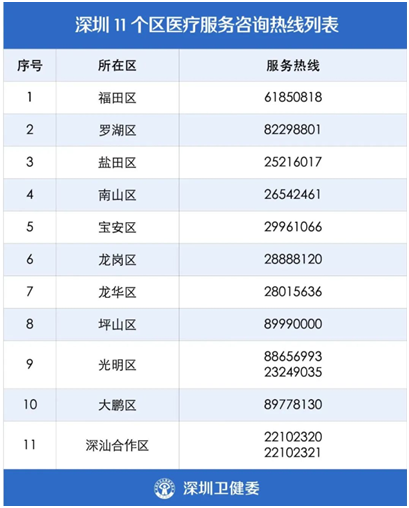 深圳 11 个区医疗服务咨询热线列表

| 序号 | 所在区 | 服务热线 |
|---|---|---|
| 1 | 福田区 | 61850818 |
| 2 | 罗湖区 | 82298801 |
| 3 | 盐田区 | 25216017 |
| 4 | 南山区 | 26542461 |
| 5 | 宝安区 | 29961066 |
| 6 | 龙岗区 | 28888120 |
| 7 | 龙华区 | 28015636 |
| 8 | 坪山区 | 89990000 |
| 9 | 光明区 | 88656993 23249035 |
| 10 | 大鹏区 | 89778130 |
| 11 | 深汕合作区 | 22102320 22102321 |

深圳卫健委